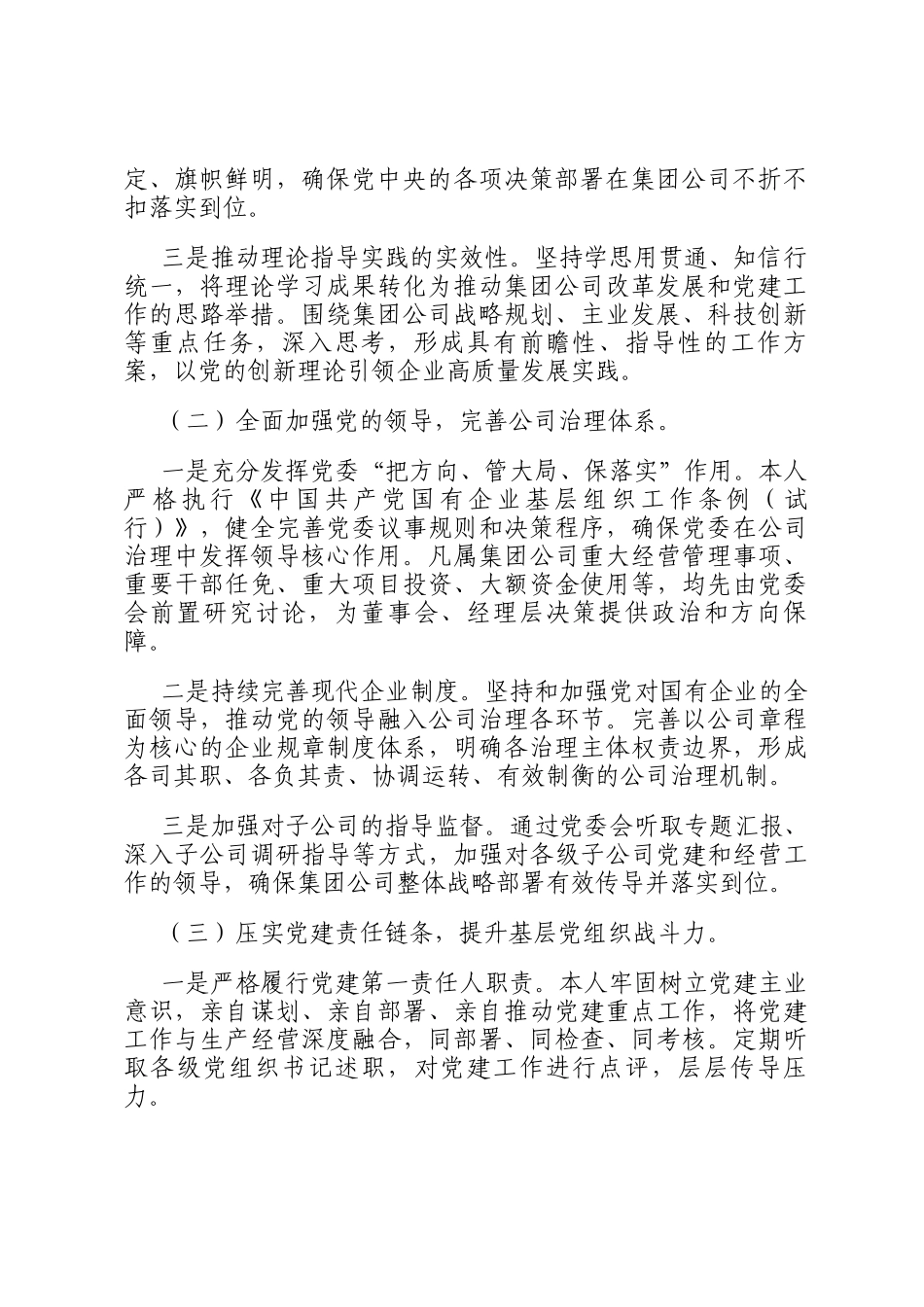 定、旗帜鲜明，确保党中央的各项决策部署在集团公司不折不扣落实到位。

三是推动理论指导实践的实效性。坚持学思用贯通、知信行统一，将理论学习成果转化为推动集团公司改革发展和党建工作的思路举措。围绕集团公司战略规划、主业发展、科技创新等重点任务，深入思考，形成具有前瞻性、指导性的工作方案，以党的创新理论引领企业高质量发展实践。

（二）全面加强党的领导，完善公司治理体系。

一是充分发挥党委“把方向、管大局、保落实”作用。本人严格执行《中国共产党国有企业基层组织工作条例（试行）》，健全完善党委议事规则和决策程序，确保党委在公司治理中发挥领导核心作用。凡属集团公司重大经营管理事项、重要干部任免、重大项目投资、大额资金使用等，均先由党委会前置研究讨论，为董事会、经理层决策提供政治和方向保障。

二是持续完善现代企业制度。坚持和加强党对国有企业的全面领导，推动党的领导融入公司治理各环节。完善以公司章程为核心的企业规章制度体系，明确各治理主体权责边界，形成各司其职、各负其责、协调运转、有效制衡的公司治理机制。

三是加强对子公司的指导监督。通过党委会听取专题汇报、深入子公司调研指导等方式，加强对各级子公司党建和经营工作的领导，确保集团公司整体战略部署有效传导并落实到位。

（三）压实党建责任链条，提升基层党组织战斗力。

一是严格履行党建第一责任人职责。本人牢固树立党建主业意识，亲自谋划、亲自部署、亲自推动党建重点工作，将党建工作与生产经营深度融合，同部署、同检查、同考核。定期听取各级党组织书记述职，对党建工作进行点评，层层传导压力。